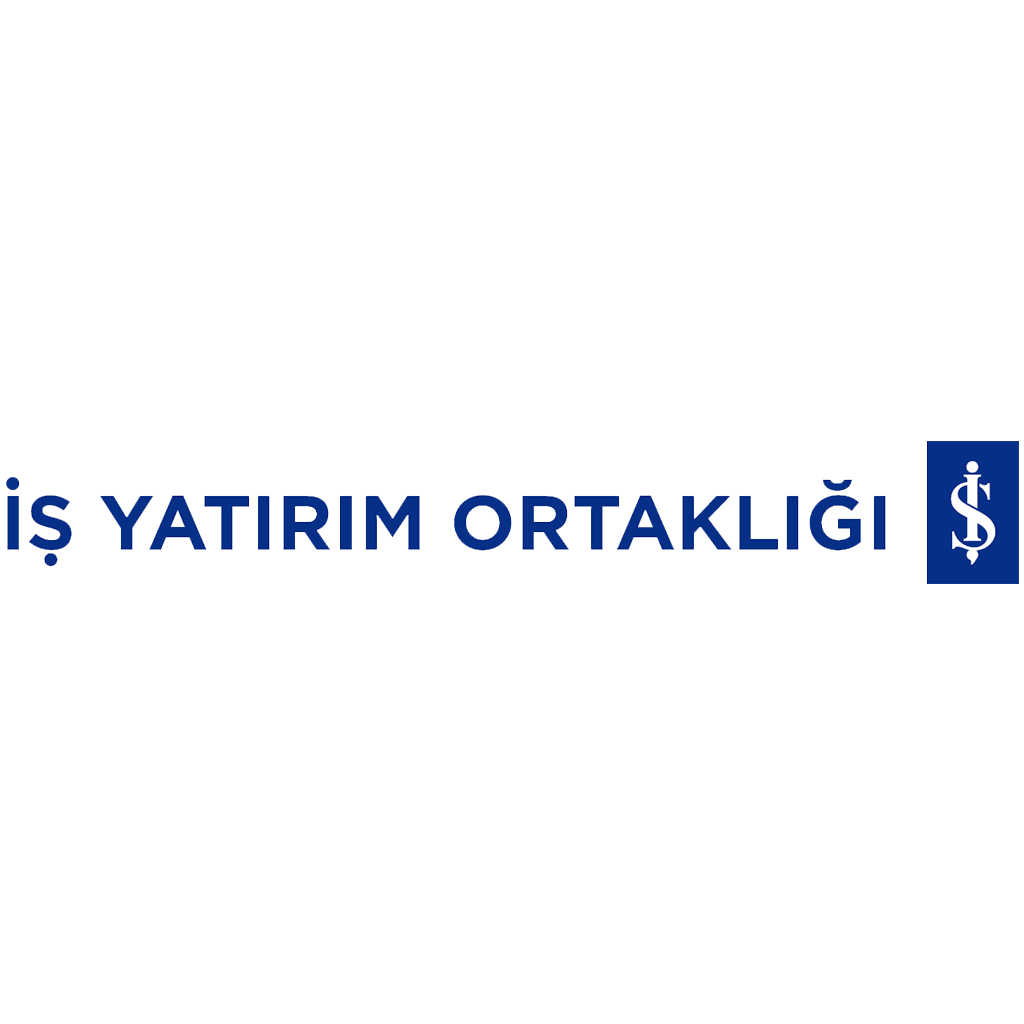 İŞ YATIRIM ORTAKLIĞI